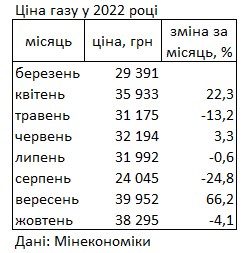 Ціна газу у 2022 році

| місяць | ціна, грн | зміна за місяць, % |
|---|---|---|
| березень | 29 391 | |
| квітень | 35 933 | 22,3 |
| травень | 31 175 | -13,2 |
| червень | 32 194 | 3,3 |
| липень | 31 992 | -0,6 |
| серпень | 24 045 | -24,8 |
| вересень | 39 952 | 66,2 |
| жовтень | 38 295 | -4,1 |

Дані: Мінекономіки